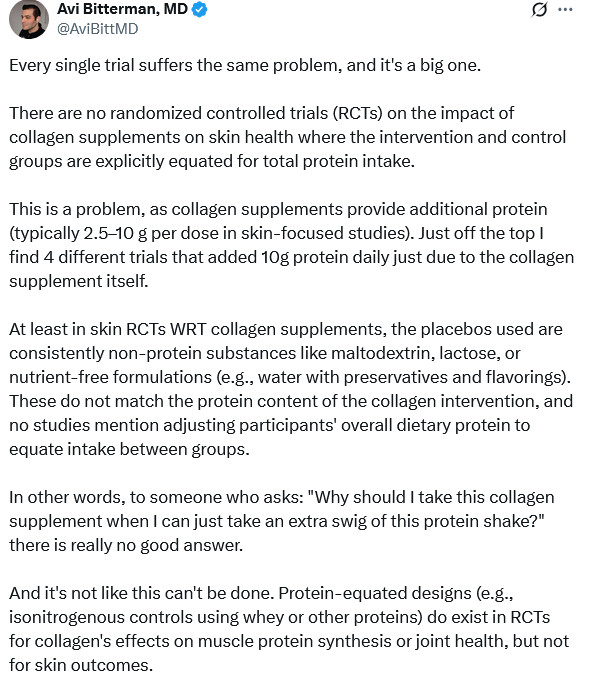 Avi Bitterman, MD
@AviBittMD

Every single trial suffers the same problem, and it's a big one.

There are no randomized controlled trials (RCTs) on the impact of collagen supplements on skin health where the intervention and control groups are explicitly equated for total protein intake.

This is a problem, as collagen supplements provide additional protein (typically 2.5–10 g per dose in skin-focused studies). Just off the top I find 4 different trials that added 10g protein daily just due to the collagen supplement itself.

At least in skin RCTs WRT collagen supplements, the placebos used are consistently non-protein substances like maltodextrin, lactose, or nutrient-free formulations (e.g., water with preservatives and flavorings). These do not match the protein content of the collagen intervention, and no studies mention adjusting participants' overall dietary protein to equate intake between groups.

In other words, to someone who asks: "Why should I take this collagen supplement when I can just take an extra swig of this protein shake?" there is really no good answer.

And it's not like this can't be done. Protein-equated designs (e.g., isonitrogenous controls using whey or other proteins) do exist in RCTs for collagen's effects on muscle protein synthesis or joint health, but not for skin outcomes.